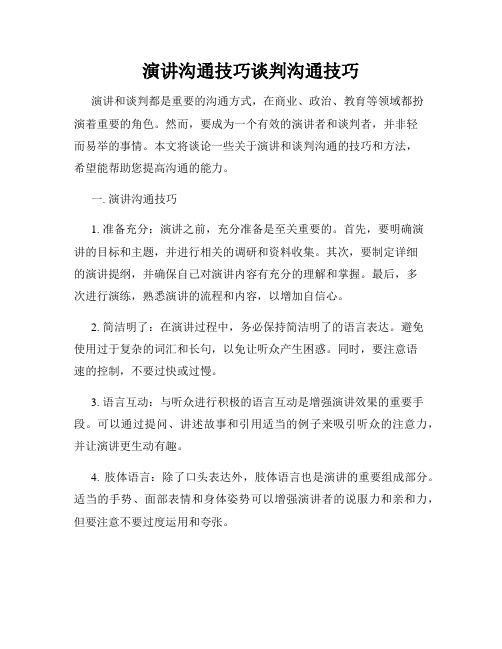 演讲沟通技巧谈判沟通技巧

演讲和谈判都是重要的沟通方式，在商业、政治、教育等领域都扮演着重要的角色。然而，要成为一个有效的演讲者和谈判者，并非轻而易举的事情。本文将谈论一些关于演讲和谈判沟通的技巧和方法，希望能帮助您提高沟通的能力。

一. 演讲沟通技巧

1. 准备充分：演讲之前，充分准备是至关重要的。首先，要明确演讲的目标和主题，并进行相关的调研和资料收集。其次，要制定详细的演讲提纲，并确保自己对演讲内容有充分的理解和掌握。最后，多次进行演练，熟悉演讲的流程和内容，以增加自信心。

2. 简洁明了：在演讲过程中，务必保持简洁明了的语言表达。避免使用过于复杂的词汇和长句，以免让听众产生困惑。同时，要注意语速的控制，不要过快或过慢。

3. 语言互动：与听众进行积极的语言互动是增强演讲效果的重要手段。可以通过提问、讲述故事和引用适当的例子来吸引听众的注意力，并让演讲更生动有趣。

4. 肢体语言：除了口头表达外，肢体语言也是演讲的重要组成部分。适当的手势、面部表情和身体姿势可以增强演讲者的说服力和亲和力，但要注意不要过度运用和夸张。